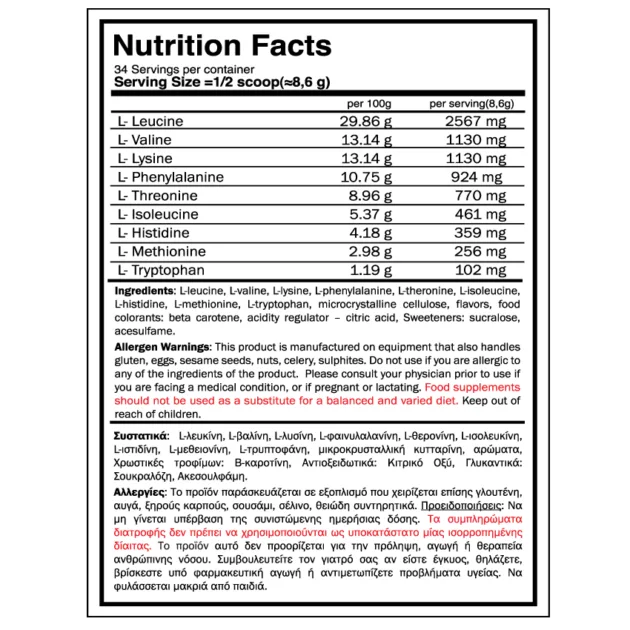 Nutrition Facts
34 Servings per container
Serving Size =1/2 scoop(≈8,6 g)

| | per 100g | per serving(8,6g) |
|---|---|---|
| L- Leucine | 29.86 g | 2567 mg |
| L- Valine | 13.14 g | 1130 mg |
| L- Lysine | 13.14 g | 1130 mg |
| L- Phenylalanine | 10.75 g | 924 mg |
| L- Threonine | 8.96 g | 770 mg |
| L- Isoleucine | 5.37 g | 461 mg |
| L- Histidine | 4.18 g | 359 mg |
| L- Methionine | 2.98 g | 256 mg |
| L- Tryptophan | 1.19 g | 102 mg |

Ingredients: L-leucine, L-valine, L-lysine, L-phenylalanine, L-theronine, L-isoleucine, L-histidine, L-methionine, L-tryptophan, microcrystalline cellulose, flavors, food colorants: beta carotene, acidity regulator – citric acid, Sweeteners: sucralose, acesulfame.

Allergen Warnings: This product is manufactured on equipment that also handles gluten, eggs, sesame seeds, nuts, celery, sulphites. Do not use if you are allergic to any of the ingredients of the product. Please consult your physician prior to use if you are facing a medical condition, or if pregnant or lactating. Food supplements should not be used as a substitute for a balanced and varied diet. Keep out of reach of children.

Συστατικά: L-λευκίνη, L-βαλίνη, L-λυσίνη, L-φαινυλαλανίνη, L-θερονίνη, L-ισολευκίνη, L-ιστιδίνη, L-μεθειονίνη, L-τρυπτοφάνη, μικροκρυσταλλική κυτταρίνη, αρώματα, Χρωστικές τροφίμων: Β-καροτίνη, Αντιοξειδωτικά: Κιτρικό Οξύ, Γλυκαντικά: Σουκραλόζη, Ακεσουλφάμη.

Αλλεργίες: Το προϊόν παράσκευάζεται σε εξοπλισμό που χειρίζεται επίσης γλουτένη, αυγά, ξηρούς καρπούς, σουσάμι, σέλινο, θειώδη συντηρητικά. Προειδοποιήσεις: Να μη γίνεται υπέρβαση της συνιστώμενης ημερήσιας δόσης. Τα συμπληρώματα διατροφής δεν πρέπει να χρησιμοποιούνται ως υποκατάστατο μίας ισορροπημένης δίαιτας. Το προϊόν αυτό δεν προορίζεται για την πρόληψη, αγωγή ή θεραπεία ανθρώπινης νόσου. Συμβουλευτείτε τον γιατρό σας αν είστε έγκυος, θηλάζετε, βρίσκεστε υπό φαρμακευτική αγωγή ή αντιμετωπίζετε προβλήματα υγείας. Να φυλάσσεται μακριά από παιδιά.